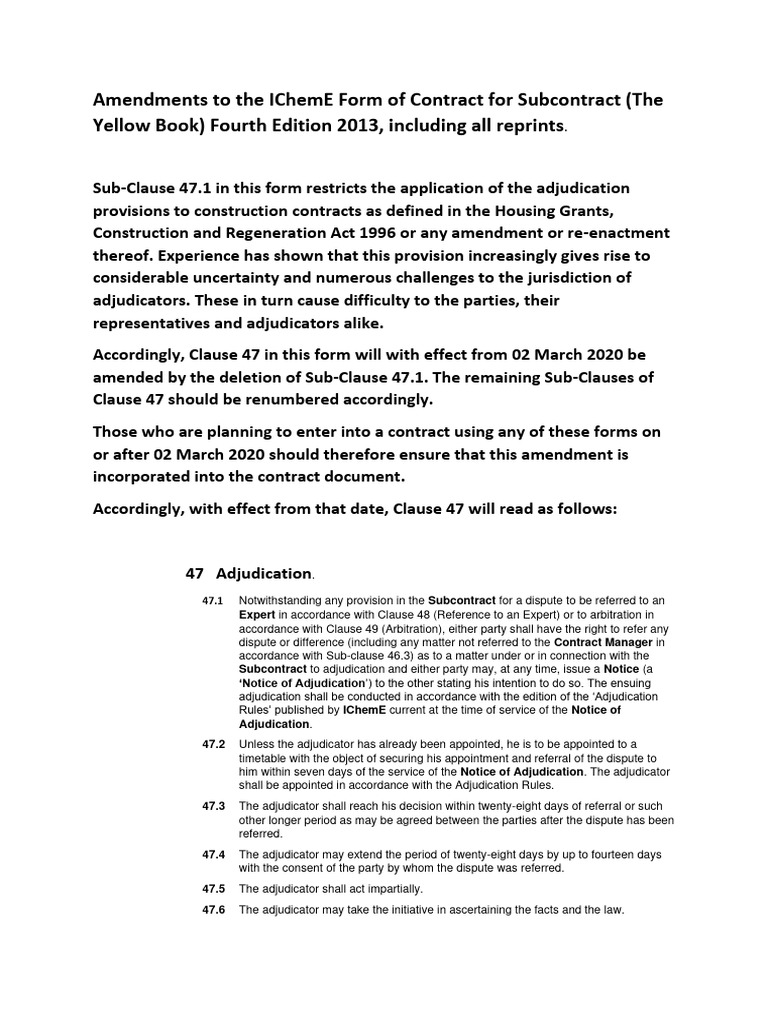 Amendments to the IChemE Form of Contract for Subcontract (The Yellow Book) Fourth Edition 2013, including all reprints.

Sub-Clause 47.1 in this form restricts the application of the adjudication provisions to construction contracts as defined in the Housing Grants, Construction and Regeneration Act 1996 or any amendment or re-enactment thereof. Experience has shown that this provision increasingly gives rise to considerable uncertainty and numerous challenges to the jurisdiction of adjudicators. These in turn cause difficulty to the parties, their representatives and adjudicators alike.

Accordingly, Clause 47 in this form will with effect from 02 March 2020 be amended by the deletion of Sub-Clause 47.1. The remaining Sub-Clauses of Clause 47 should be renumbered accordingly.

Those who are planning to enter into a contract using any of these forms on or after 02 March 2020 should therefore ensure that this amendment is incorporated into the contract document.

Accordingly, with effect from that date, Clause 47 will read as follows:

47 Adjudication.

47.1 Notwithstanding any provision in the Subcontract for a dispute to be referred to an Expert in accordance with Clause 48 (Reference to an Expert) or to arbitration in accordance with Clause 49 (Arbitration), either party shall have the right to refer any dispute or difference (including any matter not referred to the Contract Manager in accordance with Sub-clause 46.3) as to a matter under or in connection with the Subcontract to adjudication and either party may, at any time, issue a Notice (a 'Notice of Adjudication') to the other stating his intention to do so. The ensuing adjudication shall be conducted in accordance with the edition of the 'Adjudication Rules' published by IChemE current at the time of service of the Notice of Adjudication.

47.2 Unless the adjudicator has already been appointed, he is to be appointed to a timetable with the object of securing his appointment and referral of the dispute to him within seven days of the service of the Notice of Adjudication. The adjudicator shall be appointed in accordance with the Adjudication Rules.

47.3 The adjudicator shall reach his decision within twenty-eight days of referral or such other longer period as may be agreed between the parties after the dispute has been referred.

47.4 The adjudicator may extend the period of twenty-eight days by up to fourteen days with the consent of the party by whom the dispute was referred.

47.5 The adjudicator shall act impartially.

47.6 The adjudicator may take the initiative in ascertaining the facts and the law.